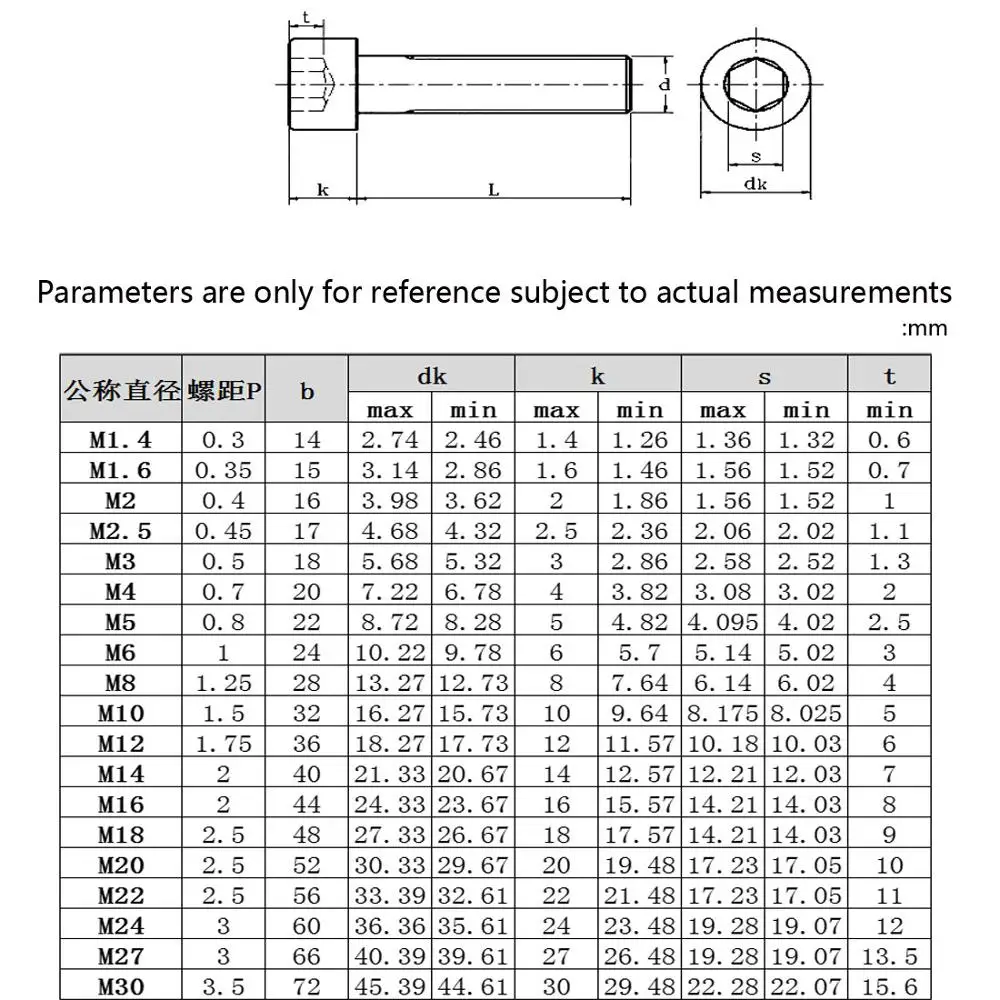 t

d

k

L

s

dk

Parameters are only for reference subject to actual measurements

:mm

| 公称直径 | 螺距P | b | dk max | dk min | k max | k min | s max | s min | t min |
|---|---|---|---|---|---|---|---|---|---|
| M1.4 | 0.3 | 14 | 2.74 | 2.46 | 1.4 | 1.26 | 1.36 | 1.32 | 0.6 |
| M1.6 | 0.35 | 15 | 3.14 | 2.86 | 1.6 | 1.46 | 1.56 | 1.52 | 0.7 |
| M2 | 0.4 | 16 | 3.98 | 3.62 | 2 | 1.86 | 1.56 | 1.52 | 1 |
| M2.5 | 0.45 | 17 | 4.68 | 4.32 | 2.5 | 2.36 | 2.06 | 2.02 | 1.1 |
| M3 | 0.5 | 18 | 5.68 | 5.32 | 3 | 2.86 | 2.58 | 2.52 | 1.3 |
| M4 | 0.7 | 20 | 7.22 | 6.78 | 4 | 3.82 | 3.08 | 3.02 | 2 |
| M5 | 0.8 | 22 | 8.72 | 8.28 | 5 | 4.82 | 4.095 | 4.02 | 2.5 |
| M6 | 1 | 24 | 10.22 | 9.78 | 6 | 5.7 | 5.14 | 5.02 | 3 |
| M8 | 1.25 | 28 | 13.27 | 12.73 | 8 | 7.64 | 6.14 | 6.02 | 4 |
| M10 | 1.5 | 32 | 16.27 | 15.73 | 10 | 9.64 | 8.175 | 8.025 | 5 |
| M12 | 1.75 | 36 | 18.27 | 17.73 | 12 | 11.57 | 10.18 | 10.03 | 6 |
| M14 | 2 | 40 | 21.33 | 20.67 | 14 | 12.57 | 12.21 | 12.03 | 7 |
| M16 | 2 | 44 | 24.33 | 23.67 | 16 | 15.57 | 14.21 | 14.03 | 8 |
| M18 | 2.5 | 48 | 27.33 | 26.67 | 18 | 17.57 | 14.21 | 14.03 | 9 |
| M20 | 2.5 | 52 | 30.33 | 29.67 | 20 | 19.48 | 17.23 | 17.05 | 10 |
| M22 | 2.5 | 56 | 33.39 | 32.61 | 22 | 21.48 | 17.23 | 17.05 | 11 |
| M24 | 3 | 60 | 36.36 | 35.61 | 24 | 23.48 | 19.28 | 19.07 | 12 |
| M27 | 3 | 66 | 40.39 | 39.61 | 27 | 26.48 | 19.28 | 19.07 | 13.5 |
| M30 | 3.5 | 72 | 45.39 | 44.61 | 30 | 29.48 | 22.28 | 22.07 | 15.6 |